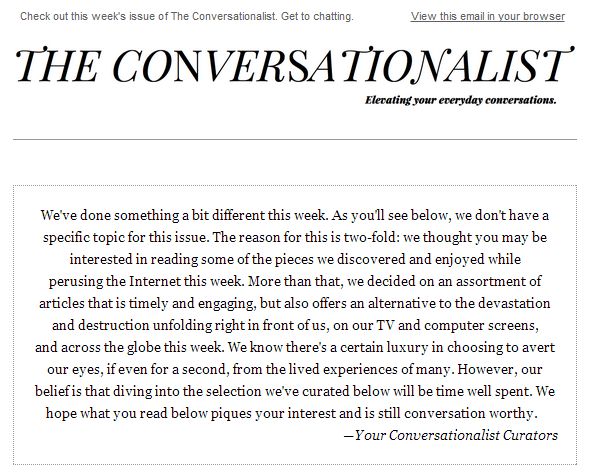 Check out this week's issue of The Conversationalist. Get to chatting.

View this email in your browser

THE CONVERSATIONALIST

Elevating your everyday conversations.

We've done something a bit different this week. As you'll see below, we don't have a specific topic for this issue. The reason for this is two-fold: we thought you may be interested in reading some of the pieces we discovered and enjoyed while perusing the Internet this week. More than that, we decided on an assortment of articles that is timely and engaging, but also offers an alternative to the devastation and destruction unfolding right in front of us, on our TV and computer screens, and across the globe this week. We know there's a certain luxury in choosing to avert our eyes, if even for a second, from the lived experiences of many. However, our belief is that diving into the selection we've curated below will be time well spent. We hope what you read below piques your interest and is still conversation worthy.

—Your Conversationalist Curators